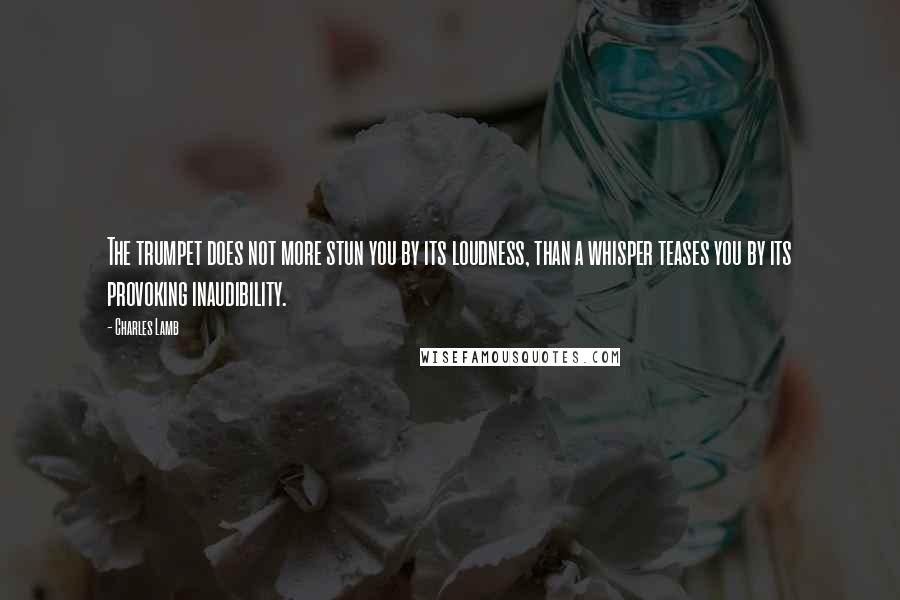 The trumpet does not more stun you by its loudness, than a whisper teases you by its provoking inaudibility.

- Charles Lamb

WISEFAMOUSQUOTES.COM